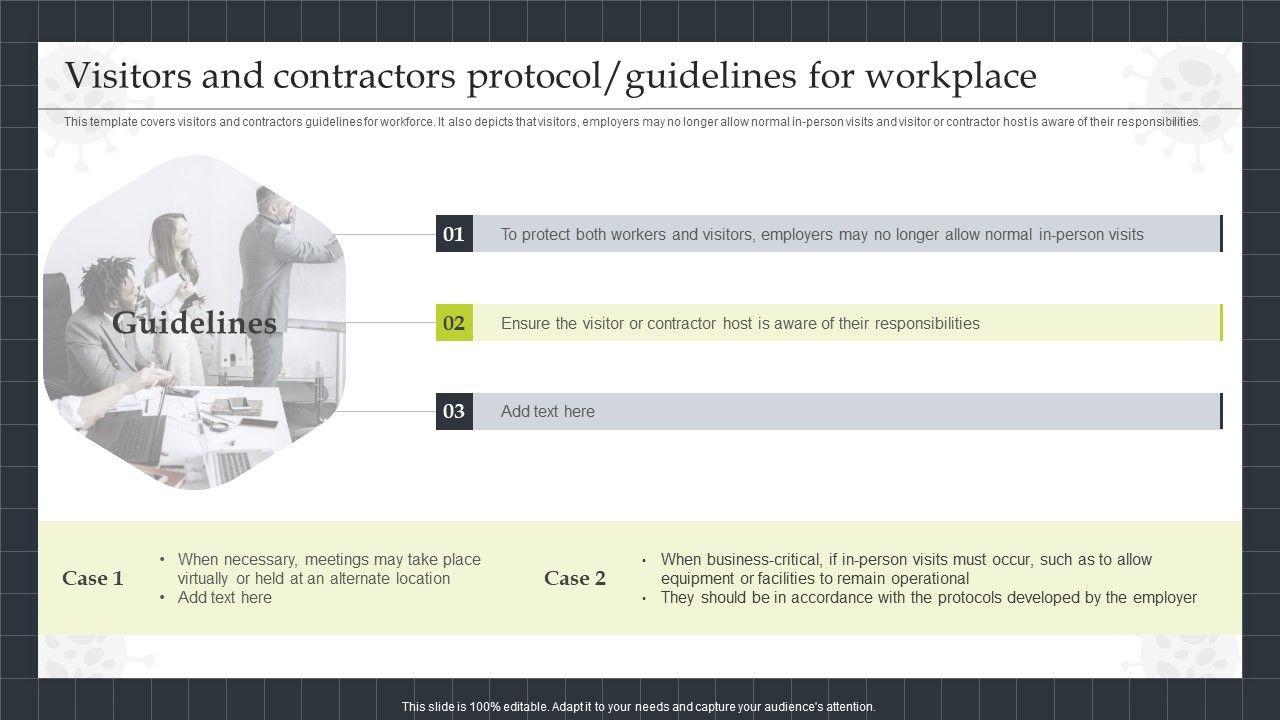 Visitors and contractors protocol/guidelines for workplace

This template covers visitors and contractors guidelines for workforce. It also depicts that visitors, employers may no longer allow normal in-person visits and visitor or contractor host is aware of their responsibilities.

Guidelines

01 To protect both workers and visitors, employers may no longer allow normal in-person visits

02 Ensure the visitor or contractor host is aware of their responsibilities

03 Add text here

Case 1
• When necessary, meetings may take place virtually or held at an alternate location
• Add text here

Case 2
• When business-critical, if in-person visits must occur, such as to allow equipment or facilities to remain operational
• They should be in accordance with the protocols developed by the employer

This slide is 100% editable. Adapt it to your needs and capture your audience's attention.